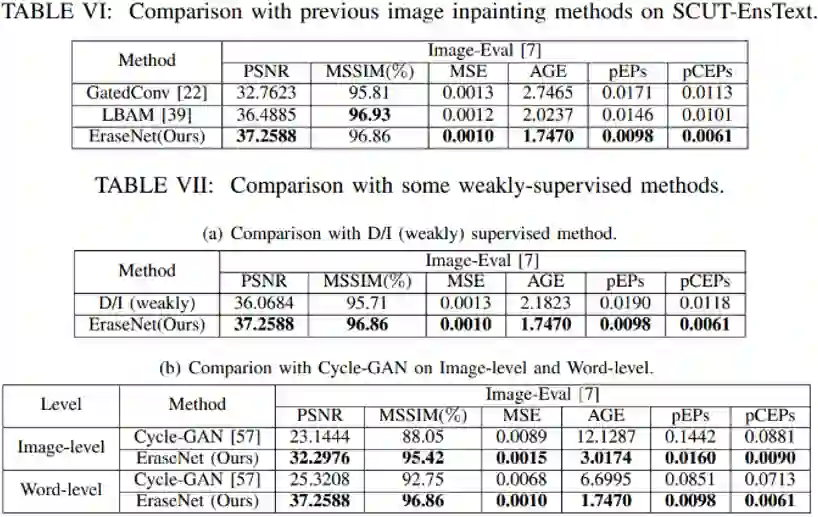 TABLE VI: Comparison with previous image inpainting methods on SCUT-EnsText.

| Method | Image-Eval [7] | | | | | |
|---|---|---|---|---|---|---|
| | PSNR | MSSIM(%) | MSE | AGE | pEPs | pCEPs |
| GatedConv [22] | 32.7623 | 95.81 | 0.0013 | 2.7465 | 0.0171 | 0.0113 |
| LBAM [39] | 36.4885 | **96.93** | 0.0012 | 2.0237 | 0.0146 | 0.0101 |
| EraseNet(Ours) | **37.2588** | 96.86 | **0.0010** | **1.7470** | **0.0098** | **0.0061** |

TABLE VII: Comparison with some weakly-supervised methods.

(a) Comparison with D/I (weakly) supervised method.

| Method | Image-Eval [7] | | | | | |
|---|---|---|---|---|---|---|
| | PSNR | MSSIM(%) | MSE | AGE | pEPs | pCEPs |
| D/I (weakly) | 36.0684 | 95.71 | 0.0013 | 2.1823 | 0.0190 | 0.0118 |
| EraseNet(Ours) | **37.2588** | **96.86** | **0.0010** | **1.7470** | **0.0098** | **0.0061** |

(b) Comparion with Cycle-GAN on Image-level and Word-level.

| Level | Method | Image-Eval [7] | | | | | |
|---|---|---|---|---|---|---|---|
| | | PSNR | MSSIM(%) | MSE | AGE | pEPs | pCEPs |
| Image-level | Cycle-GAN [57] | 23.1444 | 88.05 | 0.0089 | 12.1287 | 0.1442 | 0.0881 |
| | EraseNet (Ours) | **32.2976** | **95.42** | **0.0015** | **3.0174** | **0.0160** | **0.0090** |
| Word-level | Cycle-GAN [57] | 25.3208 | 92.75 | 0.0068 | 6.6995 | 0.0851 | 0.0713 |
| | EraseNet (Ours) | **37.2588** | **96.86** | **0.0010** | **1.7470** | **0.0098** | **0.0061** |